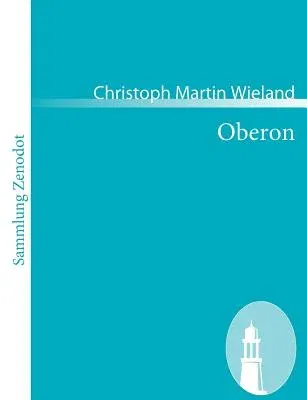 Sammlung Zenodot

Christoph Martin Wieland

Oberon